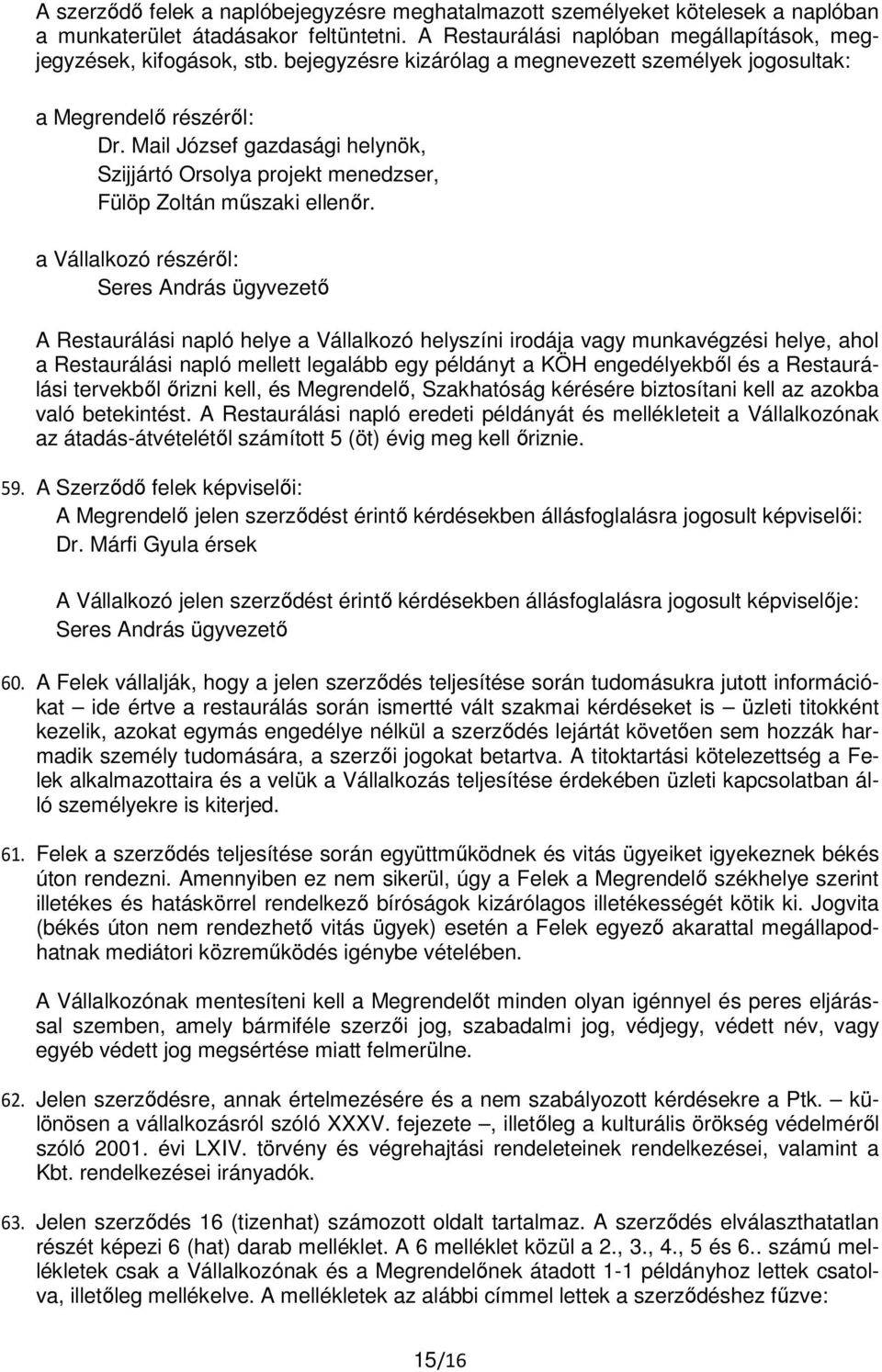 A szerződő felek a naplóbejegyzésre meghatalmazott személyeket kötelesek a naplóban a munkaterület átadásakor feltüntetni. A Restaurálási naplóban megállapítások, megjegyzések, kifogások, stb. bejegyzésre kizárólag a megnevezett személyek jogosultak:

a Megrendelő részéről:
Dr. Mail József gazdasági helynök,
Szijjártó Orsolya projekt menedzser,
Fülöp Zoltán műszaki ellenőr.

a Vállalkozó részéről:
Seres András ügyvezető

A Restaurálási napló helye a Vállalkozó helyszíni irodája vagy munkavégzési helye, ahol a Restaurálási napló mellett legalább egy példányt a KÖH engedélyekből és a Restaurálási tervekből őrizni kell, és Megrendelő, Szakhatóság kérésére biztosítani kell az azokba való betekintést. A Restaurálási napló eredeti példányát és mellékleteit a Vállalkozónak az átadás-átvételétől számított 5 (öt) évig meg kell őriznie.

59. A Szerződő felek képviselői:
A Megrendelő jelen szerződést érintő kérdésekben állásfoglalásra jogosult képviselői:
Dr. Márfi Gyula érsek

A Vállalkozó jelen szerződést érintő kérdésekben állásfoglalásra jogosult képviselője:
Seres András ügyvezető

60. A Felek vállalják, hogy a jelen szerződés teljesítése során tudomásukra jutott információkat – ide értve a restaurálás során ismertté vált szakmai kérdéseket is – üzleti titokként kezelik, azokat egymás engedélye nélkül a szerződés lejártát követően sem hozzák harmadik személy tudomására, a szerzői jogokat betartva. A titoktartási kötelezettség a Felek alkalmazottaira és a velük a Vállalkozás teljesítése érdekében üzleti kapcsolatban álló személyekre is kiterjed.

61. Felek a szerződés teljesítése során együttműködnek és vitás ügyeiket igyekeznek békés úton rendezni. Amennyiben ez nem sikerül, úgy a Felek a Megrendelő székhelye szerint illetékes és hatáskörrel rendelkező bíróságok kizárólagos illetékességét kötik ki. Jogvita (békés úton nem rendezhető vitás ügyek) esetén a Felek egyező akarattal megállapodhatnak mediátori közreműködés igénybe vételében.

A Vállalkozónak mentesíteni kell a Megrendelőt minden olyan igénnyel és peres eljárással szemben, amely bármiféle szerzői jog, szabadalmi jog, védjegy, védett név, vagy egyéb védett jog megsértése miatt felmerülne.

62. Jelen szerződésre, annak értelmezésére és a nem szabályozott kérdésekre a Ptk. – különösen a vállalkozásról szóló XXXV. fejezete –, illetőleg a kulturális örökség védelméről szóló 2001. évi LXIV. törvény és végrehajtási rendeleteinek rendelkezései, valamint a Kbt. rendelkezései irányadók.

63. Jelen szerződés 16 (tizenhat) számozott oldalt tartalmaz. A szerződés elválaszthatatlan részét képezi 6 (hat) darab melléklet. A 6 melléklet közül a 2., 3., 4., 5 és 6.. számú mellékletek csak a Vállalkozónak és a Megrendelőnek átadott 1-1 példányhoz lettek csatolva, illetőleg mellékelve. A mellékletek az alábbi címmel lettek a szerződéshez fűzve:

15/16